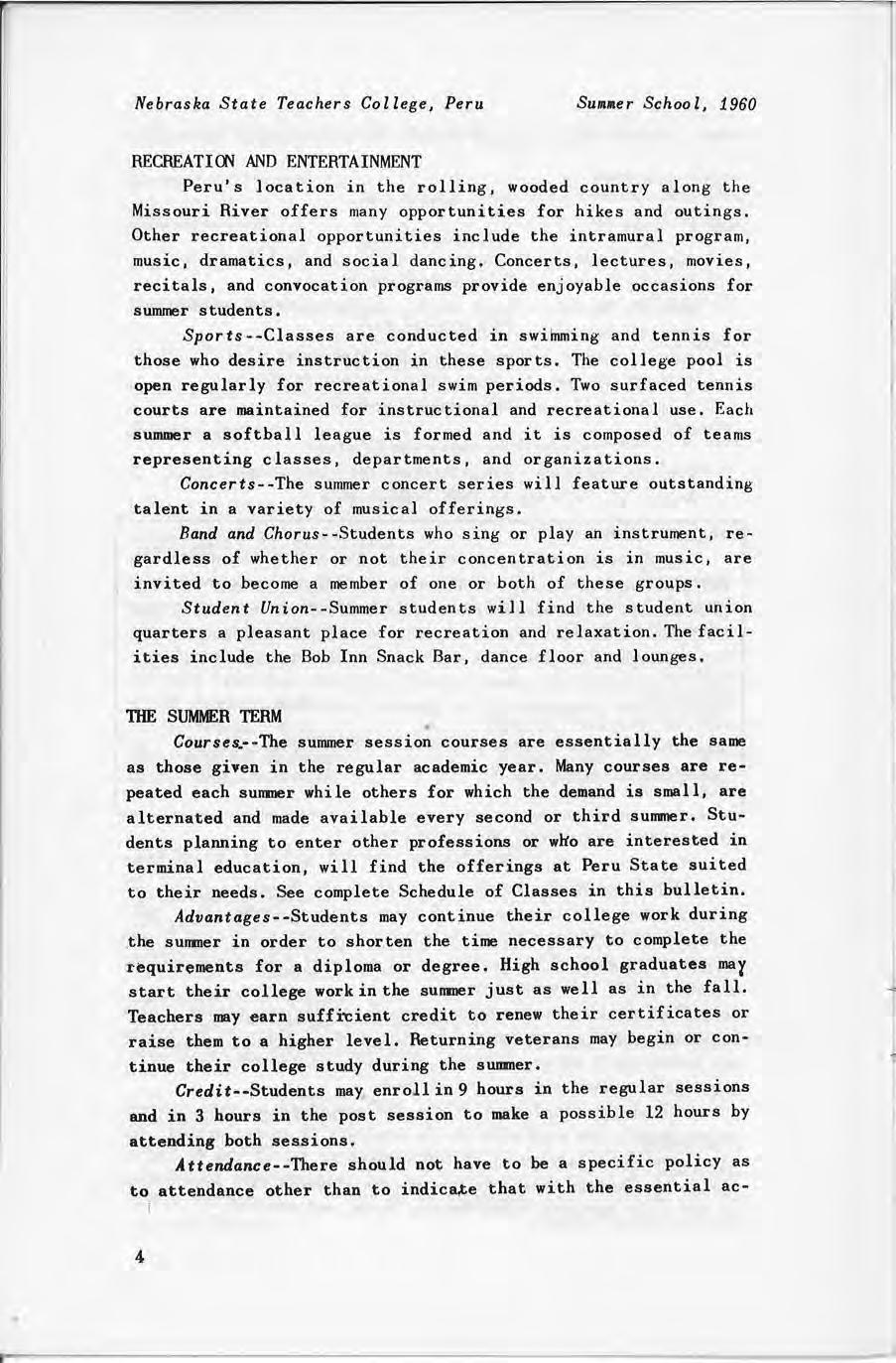 Nebraska State Teachers College, Peru

Summer School, 1960

RECREATION AND ENTERTAINMENT

Peru's location in the rolling, wooded country along the Missouri River offers many opportunities for hikes and outings. Other recreational opportunities include the intramural program, music, dramatics, and social dancing. Concerts, lectures, movies, recitals, and convocation programs provide enjoyable occasions for summer students.

Sports--Classes are conducted in swimming and tennis for those who desire instruction in these sports. The college pool is open regularly for recreational swim periods. Two surfaced tennis courts are maintained for instructional and recreational use. Each summer a softball league is formed and it is composed of teams representing classes, departments, and organizations.

Concerts--The summer concert series will feature outstanding talent in a variety of musical offerings.

Band and Chorus--Students who sing or play an instrument, regardless of whether or not their concentration is in music, are invited to become a member of one or both of these groups.

Student Union--Summer students will find the student union quarters a pleasant place for recreation and relaxation. The facilities include the Bob Inn Snack Bar, dance floor and lounges.

THE SUMMER TERM

Courses--The summer session courses are essentially the same as those given in the regular academic year. Many courses are repeated each summer while others for which the demand is small, are alternated and made available every second or third summer. Students planning to enter other professions or who are interested in terminal education, will find the offerings at Peru State suited to their needs. See complete Schedule of Classes in this bulletin.

Advantages--Students may continue their college work during the summer in order to shorten the time necessary to complete the requirements for a diploma or degree. High school graduates may start their college work in the summer just as well as in the fall. Teachers may earn sufficient credit to renew their certificates or raise them to a higher level. Returning veterans may begin or continue their college study during the summer.

Credit--Students may enroll in 9 hours in the regular sessions and in 3 hours in the post session to make a possible 12 hours by attending both sessions.

Attendance--There should not have to be a specific policy as to attendance other than to indicate that with the essential ac-

4